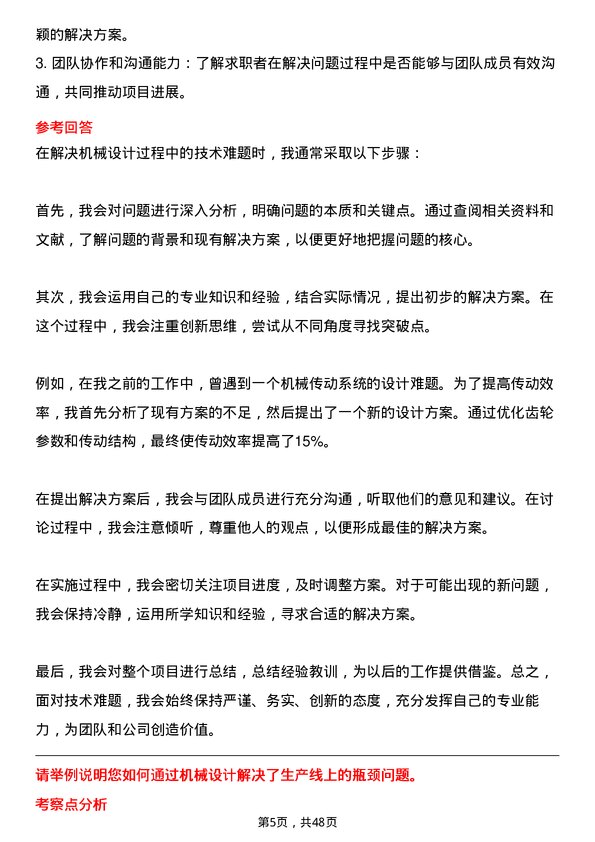 颖的解决方案。

3. 团队协作和沟通能力：了解求职者在解决问题过程中是否能够与团队成员有效沟通，共同推动项目进展。

参考回答

在解决机械设计过程中的技术难题时，我通常采取以下步骤：

首先，我会对问题进行深入分析，明确问题的本质和关键点。通过查阅相关资料和文献，了解问题的背景和现有解决方案，以便更好地把握问题的核心。

其次，我会运用自己的专业知识和经验，结合实际情况，提出初步的解决方案。在这个过程中，我会注重创新思维，尝试从不同角度寻找突破点。

例如，在我之前的工作中，曾遇到一个机械传动系统的设计难题。为了提高传动效率，我首先分析了现有方案的不足，然后提出了一个新的设计方案。通过优化齿轮参数和传动结构，最终使传动效率提高了15%。

在提出解决方案后，我会与团队成员进行充分沟通，听取他们的意见和建议。在讨论过程中，我会注意倾听，尊重他人的观点，以便形成最佳的解决方案。

在实施过程中，我会密切关注项目进度，及时调整方案。对于可能出现的新问题，我会保持冷静，运用所学知识和经验，寻求合适的解决方案。

最后，我会对整个项目进行总结，总结经验教训，为以后的工作提供借鉴。总之，面对技术难题，我会始终保持严谨、务实、创新的态度，充分发挥自己的专业能力，为团队和公司创造价值。

请举例说明您如何通过机械设计解决了生产线上的瓶颈问题。

考察点分析

第5页，共48页